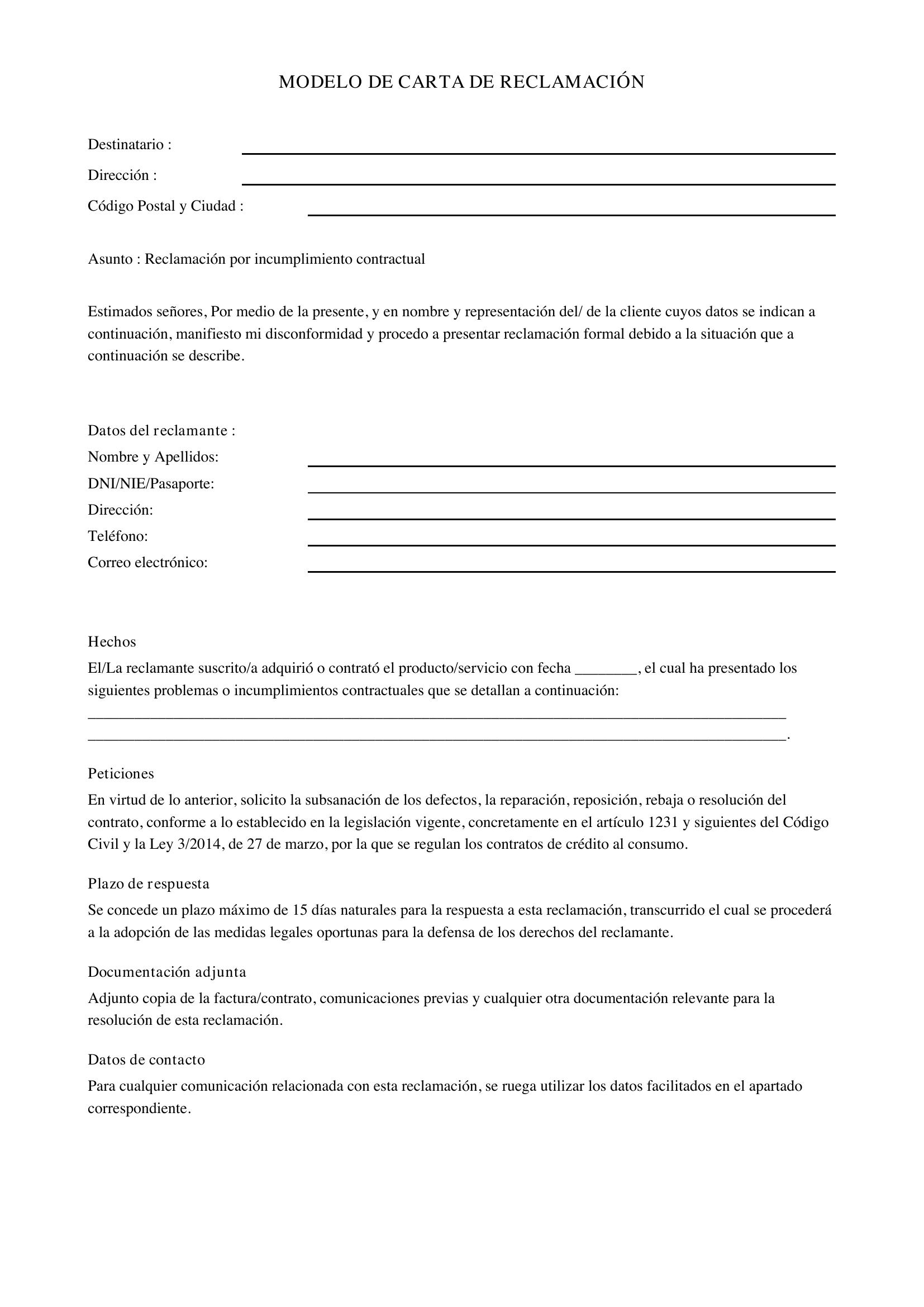 MODELO DE CARTA DE RECLAMACIÓN

Destinatario : ____
Dirección : ____
Código Postal y Ciudad : ____

Asunto : Reclamación por incumplimiento contractual

Estimados señores, Por medio de la presente, y en nombre y representación del/ de la cliente cuyos datos se indican a continuación, manifiesto mi disconformidad y procedo a presentar reclamación formal debido a la situación que a continuación se describe.

Datos del reclamante :
Nombre y Apellidos: ____
DNI/NIE/Pasaporte: ____
Dirección: ____
Teléfono: ____
Correo electrónico: ____

Hechos
El/La reclamante suscrito/a adquirió o contrató el producto/servicio con fecha ____, el cual ha presentado los siguientes problemas o incumplimientos contractuales que se detallan a continuación: ____
____.

Peticiones
En virtud de lo anterior, solicito la subsanación de los defectos, la reparación, reposición, rebaja o resolución del contrato, conforme a lo establecido en la legislación vigente, concretamente en el artículo 1231 y siguientes del Código Civil y la Ley 3/2014, de 27 de marzo, por la que se regulan los contratos de crédito al consumo.

Plazo de respuesta
Se concede un plazo máximo de 15 días naturales para la respuesta a esta reclamación, transcurrido el cual se procederá a la adopción de las medidas legales oportunas para la defensa de los derechos del reclamante.

Documentación adjunta
Adjunto copia de la factura/contrato, comunicaciones previas y cualquier otra documentación relevante para la resolución de esta reclamación.

Datos de contacto
Para cualquier comunicación relacionada con esta reclamación, se ruega utilizar los datos facilitados en el apartado correspondiente.